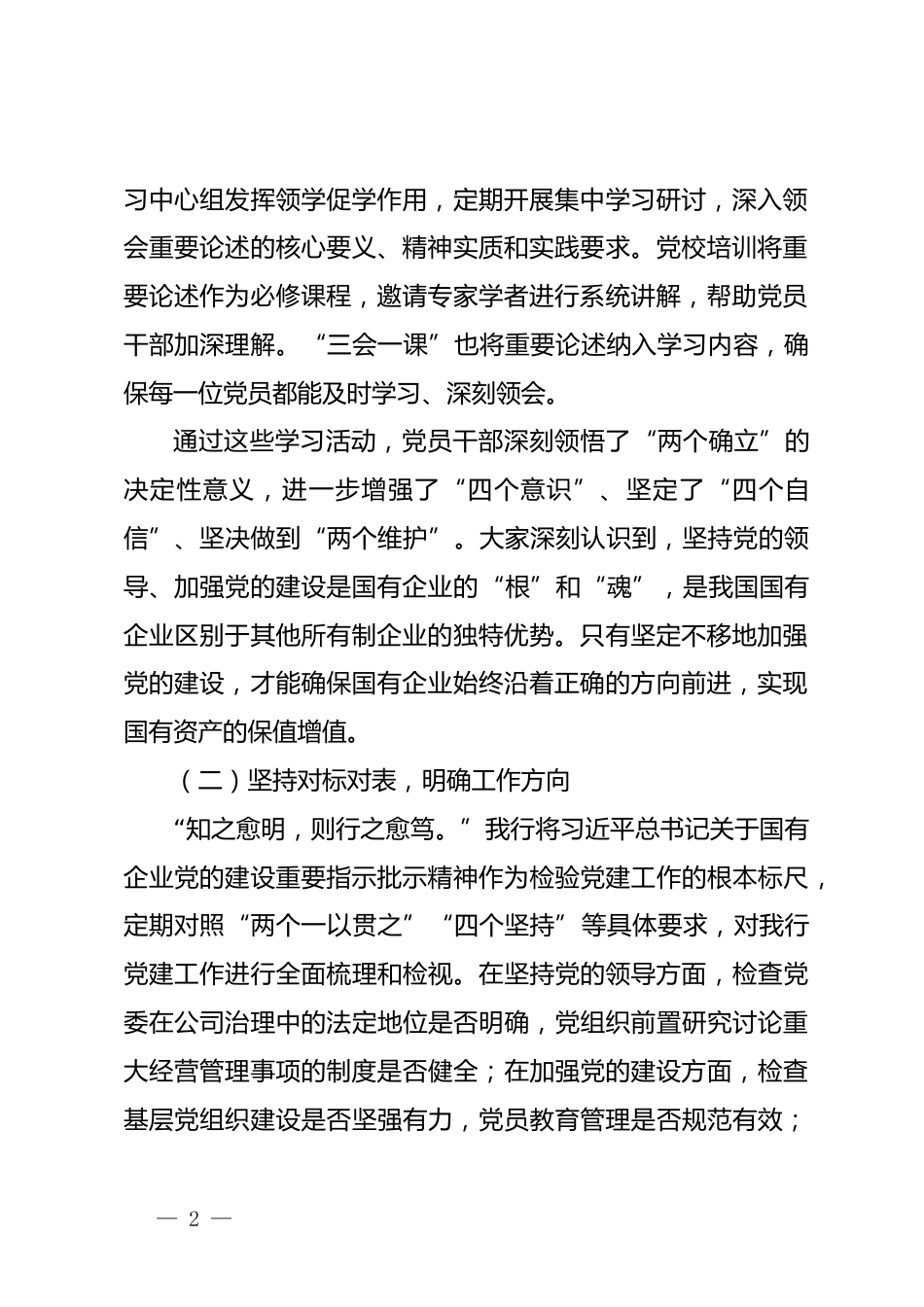 习中心组发挥领学促学作用，定期开展集中学习研讨，深入领会重要论述的核心要义、精神实质和实践要求。党校培训将重要论述作为必修课程，邀请专家学者进行系统讲解，帮助党员干部加深理解。“三会一课”也将重要论述纳入学习内容，确保每一位党员都能及时学习、深刻领会。

通过这些学习活动，党员干部深刻领悟了“两个确立”的决定性意义，进一步增强了“四个意识”、坚定了“四个自信”、坚决做到“两个维护”。大家深刻认识到，坚持党的领导、加强党的建设是国有企业的“根”和“魂”，是我国国有企业区别于其他所有制企业的独特优势。只有坚定不移地加强党的建设，才能确保国有企业始终沿着正确的方向前进，实现国有资产的保值增值。

（二）坚持对标对表，明确工作方向

“知之愈明，则行之愈笃。”我行将习近平总书记关于国有企业党的建设重要指示批示精神作为检验党建工作的根本标尺，定期对照“两个一以贯之”“四个坚持”等具体要求，对我行党建工作进行全面梳理和检视。在坚持党的领导方面，检查党委在公司治理中的法定地位是否明确，党组织前置研究讨论重大经营管理事项的制度是否健全；在加强党的建设方面，检查基层党组织建设是否坚强有力，党员教育管理是否规范有效；

— 2 —